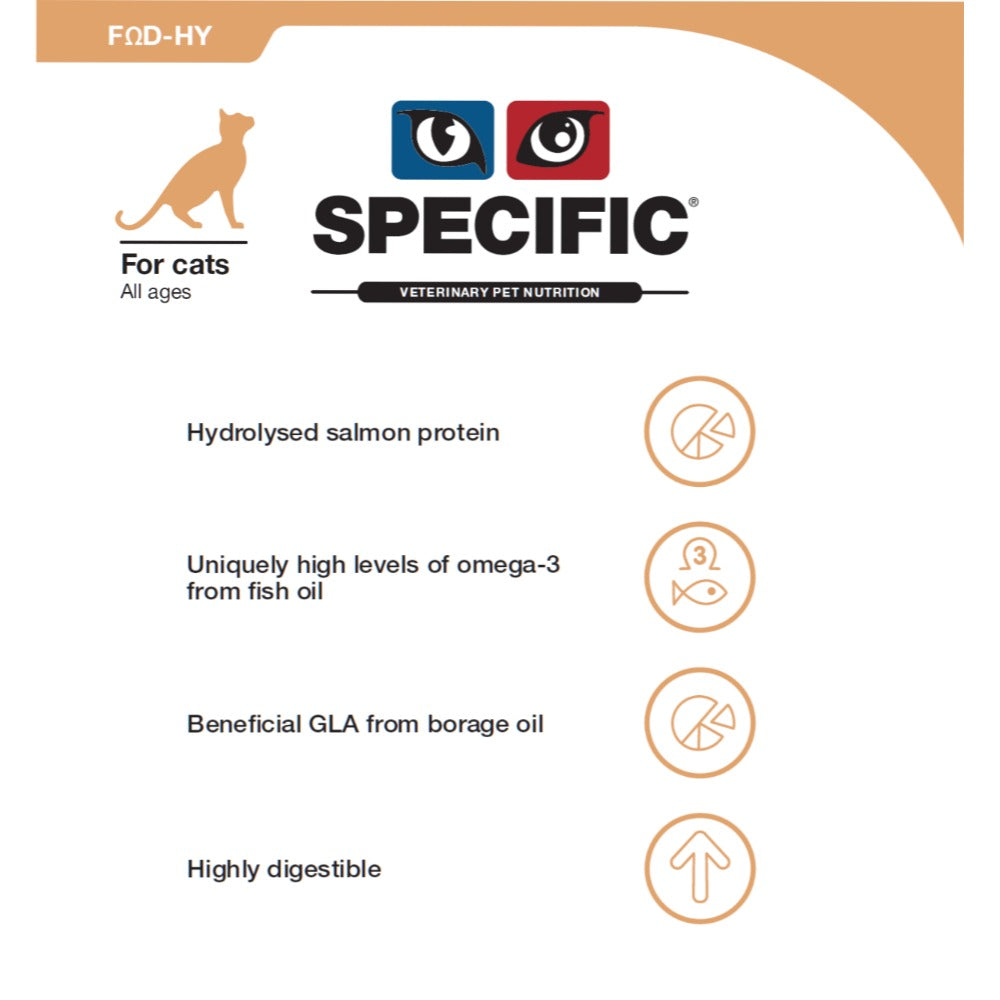 FΩD-HY

For cats
All ages

SPECIFIC®
VETERINARY PET NUTRITION

Hydrolysed salmon protein

Uniquely high levels of omega-3 from fish oil

3

Beneficial GLA from borage oil

Highly digestible